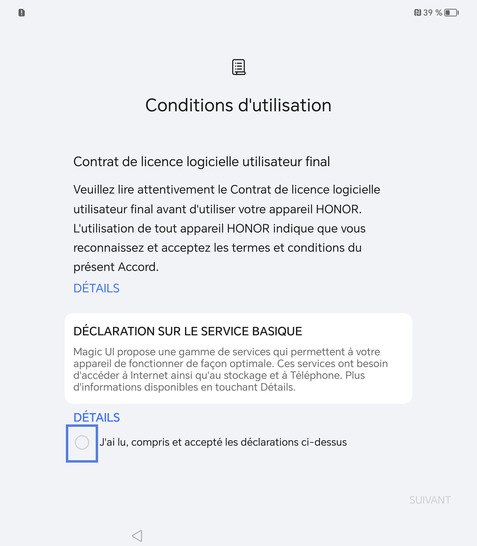 39 %

Conditions d'utilisation

Contrat de licence logicielle utilisateur final

Veuillez lire attentivement le Contrat de licence logicielle utilisateur final avant d'utiliser votre appareil HONOR. L'utilisation de tout appareil HONOR indique que vous reconnaissez et acceptez les termes et conditions du présent Accord.

DÉTAILS

DÉCLARATION SUR LE SERVICE BASIQUE

Magic UI propose une gamme de services qui permettent à votre appareil de fonctionner de façon optimale. Ces services ont besoin d'accéder à Internet ainsi qu'au stockage et à Téléphone. Plus d'informations disponibles en touchant Détails.

DÉTAILS

J'ai lu, compris et accepté les déclarations ci-dessus

SUIVANT